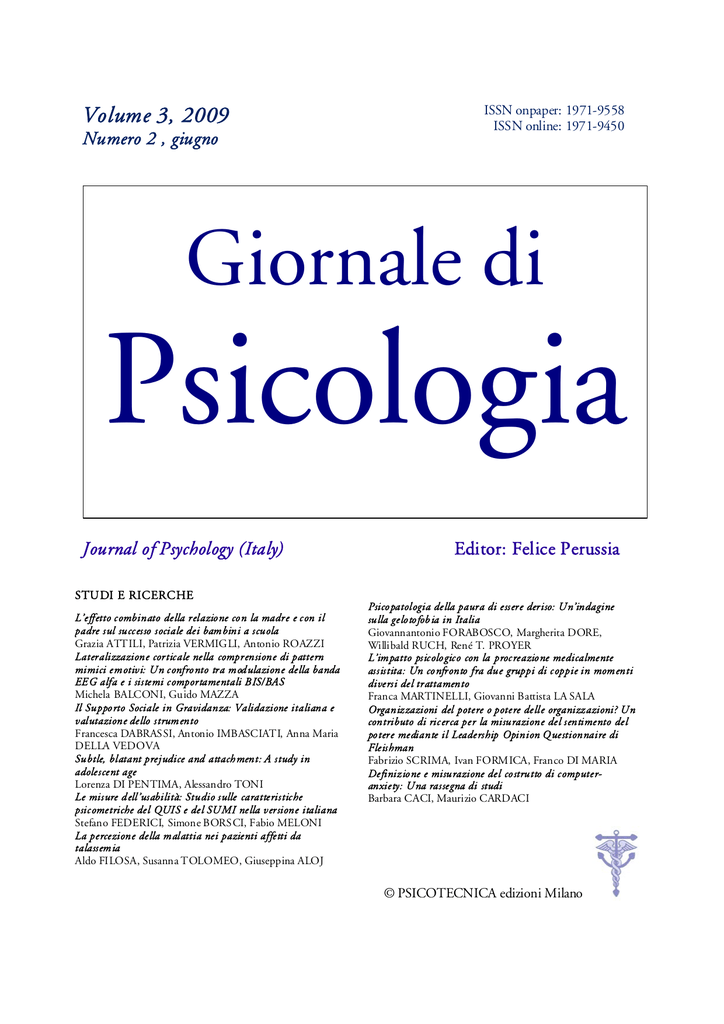 Volume 3, 2009
Numero 2 , giugno

ISSN onpaper: 1971-9558
ISSN online: 1971-9450

Giornale di
Psicologia

Journal of Psychology (Italy)

Editor: Felice Perussia

STUDI E RICERCHE

L'effetto combinato della relazione con la madre e con il padre sul successo sociale dei bambini a scuola
Grazia ATTILI, Patrizia VERMIGLI, Antonio ROAZZI
Lateralizzazione corticale nella comprensione di pattern mimici emotivi: Un confronto tra modulazione della banda EEG alfa e i sistemi comportamentali BIS/BAS
Michela BALCONI, Guido MAZZA
Il Supporto Sociale in Gravidanza: Validazione italiana e valutazione dello strumento
Francesca DABRASSI, Antonio IMBASCIATI, Anna Maria DELLA VEDOVA
Subtle, blatant prejudice and attachment: A study in adolescent age
Lorenza DI PENTIMA, Alessandro TONI
Le misure dell'usabilità: Studio sulle caratteristiche psicometriche del QUIS e del SUMI nella versione italiana
Stefano FEDERICI, Simone BORSCI, Fabio MELONI
La percezione della malattia nei pazienti affetti da talassemia
Aldo FILOSA, Susanna TOLOMEO, Giuseppina ALOJ

Psicopatologia della paura di essere deriso: Un'indagine sulla gelotofobia in Italia
Giovannantonio FORABOSCO, Margherita DORE, Willibald RUCH, René T. PROYER
L'impatto psicologico con la procreazione medicalmente assistita: Un confronto fra due gruppi di coppie in momenti diversi del trattamento
Franca MARTINELLI, Giovanni Battista LA SALA
Organizzazioni del potere o potere delle organizzazioni? Un contributo di ricerca per la misurazione del sentimento del potere mediante il Leadership Opinion Questionnaire di Fleishman
Fabrizio SCRIMA, Ivan FORMICA, Franco DI MARIA
Definizione e misurazione del costrutto di computer-anxiety: Una rassegna di studi
Barbara CACI, Maurizio CARDACI

© PSICOTECNICA edizioni Milano